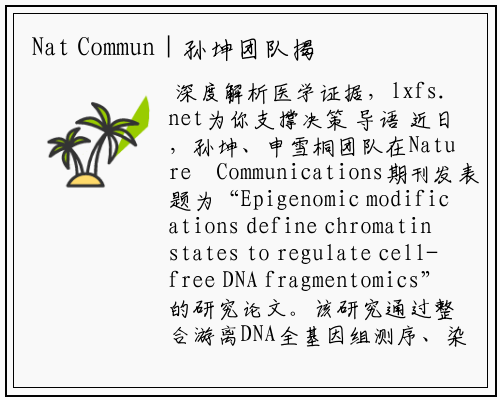 Nat Commun | 孙坤团队揭

深度解析医学证据，lxfs.net为你支撑决策 导语 近日，孙坤、申雪桐团队在Nature Communications期刊发表题为“Epigenomic modifications define chromatin states to regulate cell-free DNA fragmentomics”的研究论文。该研究通过整合游离DNA全基因组测序、染